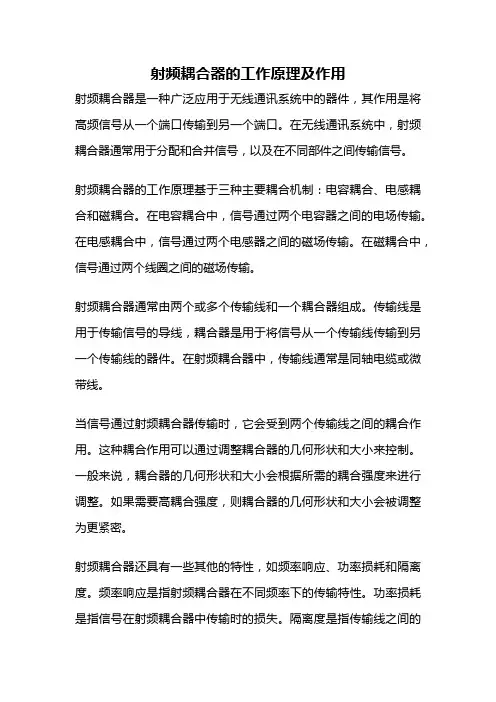 射频耦合器的工作原理及作用

射频耦合器是一种广泛应用于无线通讯系统中的器件，其作用是将高频信号从一个端口传输到另一个端口。在无线通讯系统中，射频耦合器通常用于分配和合并信号，以及在不同部件之间传输信号。

射频耦合器的工作原理基于三种主要耦合机制：电容耦合、电感耦合和磁耦合。在电容耦合中，信号通过两个电容器之间的电场传输。在电感耦合中，信号通过两个电感器之间的磁场传输。在磁耦合中，信号通过两个线圈之间的磁场传输。

射频耦合器通常由两个或多个传输线和一个耦合器组成。传输线是用于传输信号的导线，耦合器是用于将信号从一个传输线传输到另一个传输线的器件。在射频耦合器中，传输线通常是同轴电缆或微带线。

当信号通过射频耦合器传输时，它会受到两个传输线之间的耦合作用。这种耦合作用可以通过调整耦合器的几何形状和大小来控制。一般来说，耦合器的几何形状和大小会根据所需的耦合强度来进行调整。如果需要高耦合强度，则耦合器的几何形状和大小会被调整为更紧密。

射频耦合器还具有一些其他的特性，如频率响应、功率损耗和隔离度。频率响应是指射频耦合器在不同频率下的传输特性。功率损耗是指信号在射频耦合器中传输时的损失。隔离度是指传输线之间的